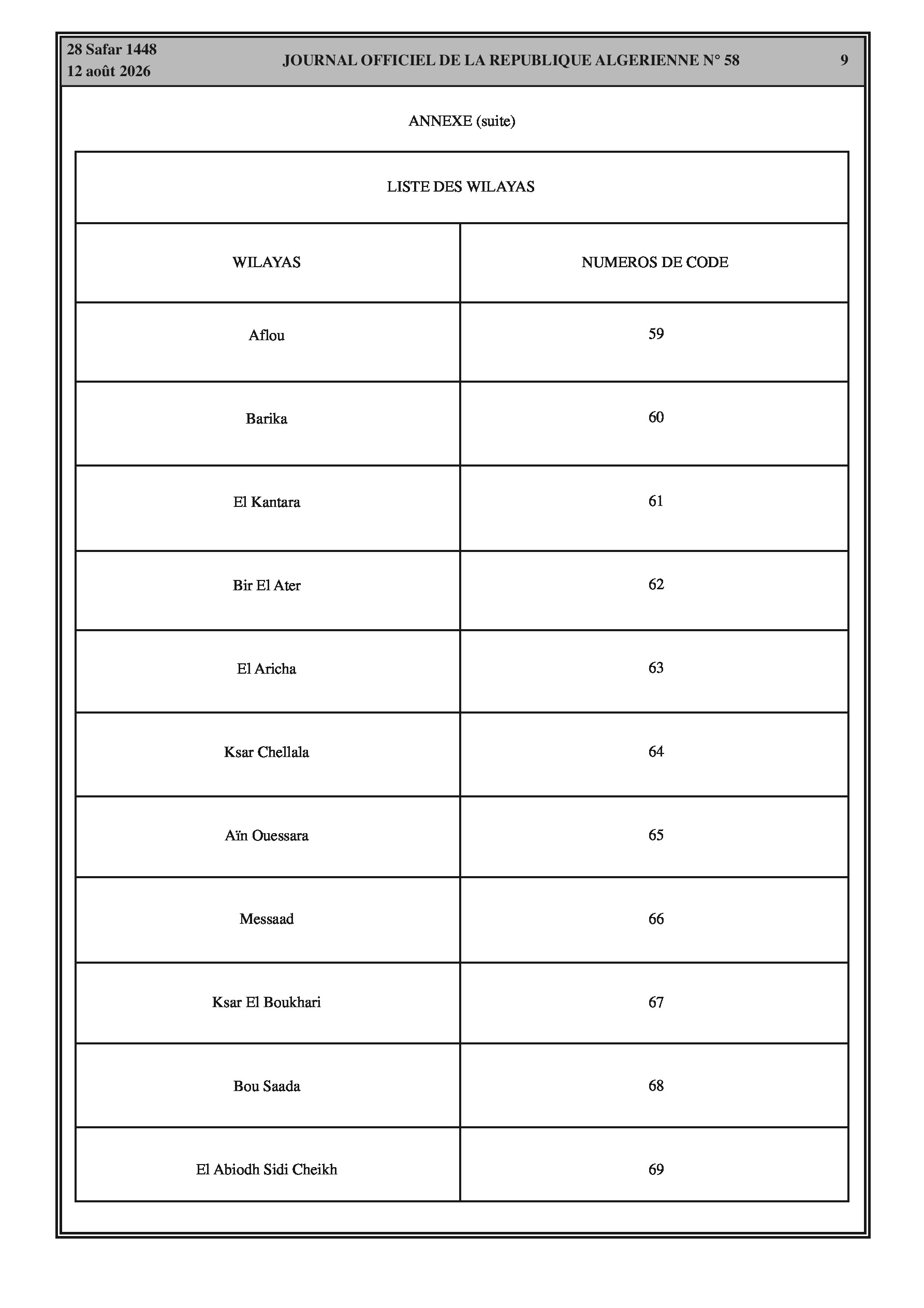 28 Safar 1448
12 août 2026

JOURNAL OFFICIEL DE LA REPUBLIQUE ALGERIENNE N° 58

9

ANNEXE (suite)

LISTE DES WILAYAS

| WILAYAS | NUMEROS DE CODE |
|---|---|
| Aflou | 59 |
| Barika | 60 |
| El Kantara | 61 |
| Bir El Ater | 62 |
| El Aricha | 63 |
| Ksar Chellala | 64 |
| Aïn Ouessara | 65 |
| Messaad | 66 |
| Ksar El Boukhari | 67 |
| Bou Saada | 68 |
| El Abiodh Sidi Cheikh | 69 |